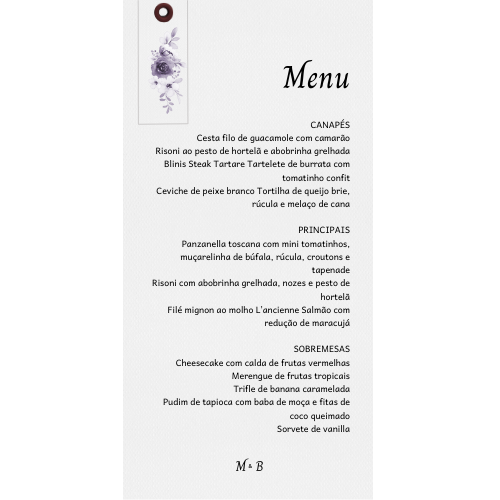 Menu

CANAPÉS
Cesta filo de guacamole com camarão
Risoni ao pesto de hortelã e abobrinha grelhada
Blinis Steak Tartare Tartelete de burrata com tomatinho confit
Ceviche de peixe branco Tortilha de queijo brie, rúcula e melaço de cana

PRINCIPAIS
Panzanella toscana com mini tomatinhos, muçarelinha de búfala, rúcula, croutons e tapenade
Risoni com abobrinha grelhada, nozes e pesto de hortelã
Filé mignon ao molho L'ancienne Salmão com redução de maracujá

SOBREMESAS
Cheesecake com calda de frutas vermelhas
Merengue de frutas tropicais
Trifle de banana caramelada
Pudim de tapioca com baba de moça e fitas de coco queimado
Sorvete de vanilla

M & B